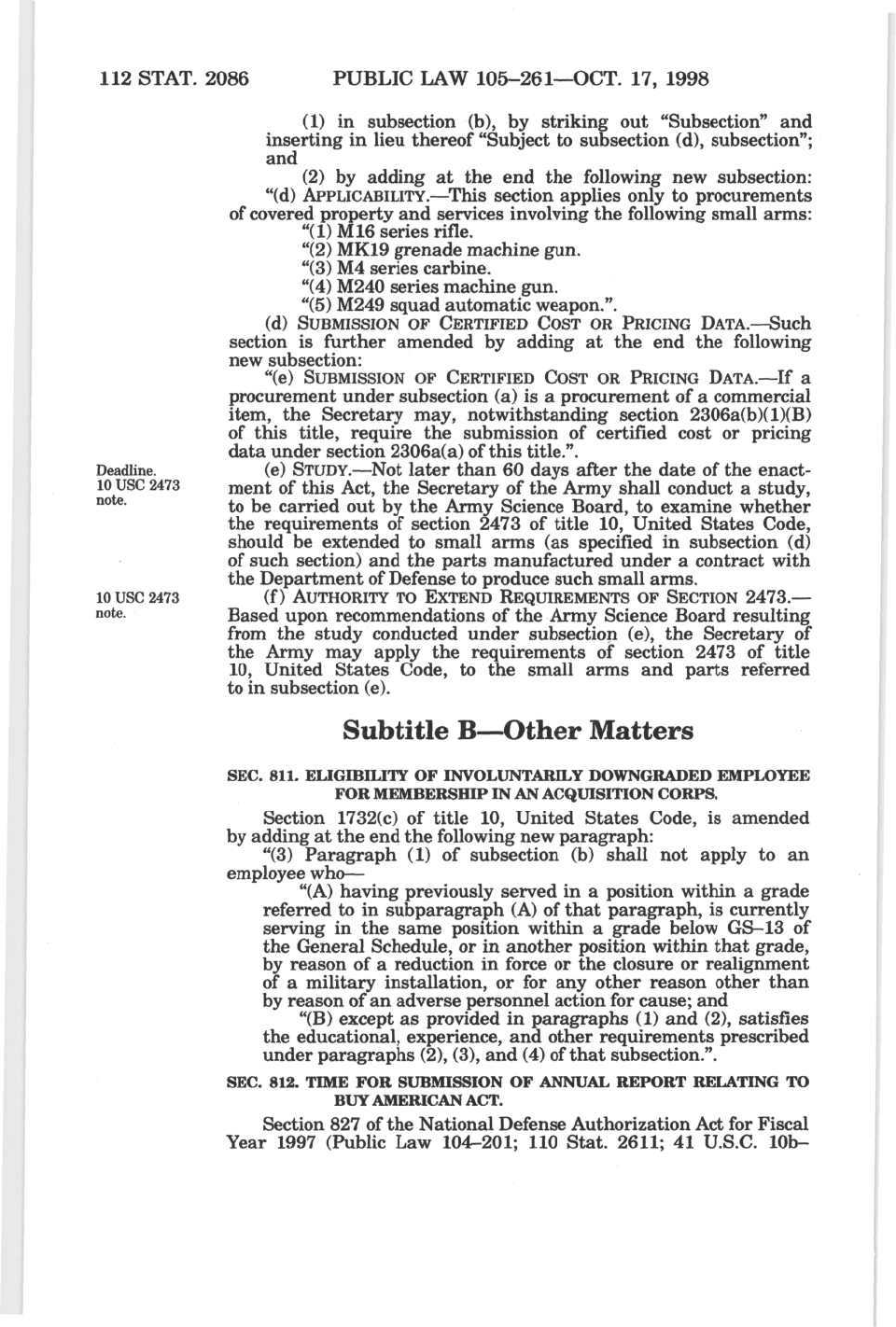 112 STAT. 2086 PUBLIC LAW 105–261—OCT. 17, 1998

(1) in subsection (b), by striking out "Subsection" and inserting in lieu thereof "Subject to subsection (d), subsection"; and

(2) by adding at the end the following new subsection:

"(d) APPLICABILITY.—This section applies only to procurements of covered property and services involving the following small arms:

"(1) M16 series rifle.

"(2) MK19 grenade machine gun.

"(3) M4 series carbine.

"(4) M240 series machine gun.

"(5) M249 squad automatic weapon.".

(d) SUBMISSION OF CERTIFIED COST OR PRICING DATA.—Such section is further amended by adding at the end the following new subsection:

"(e) SUBMISSION OF CERTIFIED COST OR PRICING DATA.—If a procurement under subsection (a) is a procurement of a commercial item, the Secretary may, notwithstanding section 2306a(b)(1)(B) of this title, require the submission of certified cost or pricing data under section 2306a(a) of this title.".

Deadline. 10 USC 2473 note.

(e) STUDY.—Not later than 60 days after the date of the enactment of this Act, the Secretary of the Army shall conduct a study, to be carried out by the Army Science Board, to examine whether the requirements of section 2473 of title 10, United States Code, should be extended to small arms (as specified in subsection (d) of such section) and the parts manufactured under a contract with the Department of Defense to produce such small arms.

10 USC 2473 note.

(f) AUTHORITY TO EXTEND REQUIREMENTS OF SECTION 2473.—Based upon recommendations of the Army Science Board resulting from the study conducted under subsection (e), the Secretary of the Army may apply the requirements of section 2473 of title 10, United States Code, to the small arms and parts referred to in subsection (e).

Subtitle B—Other Matters

SEC. 811. ELIGIBILITY OF INVOLUNTARILY DOWNGRADED EMPLOYEE FOR MEMBERSHIP IN AN ACQUISITION CORPS.

Section 1732(c) of title 10, United States Code, is amended by adding at the end the following new paragraph:

"(3) Paragraph (1) of subsection (b) shall not apply to an employee who—

"(A) having previously served in a position within a grade referred to in subparagraph (A) of that paragraph, is currently serving in the same position within a grade below GS–13 of the General Schedule, or in another position within that grade, by reason of a reduction in force or the closure or realignment of a military installation, or for any other reason other than by reason of an adverse personnel action for cause; and

"(B) except as provided in paragraphs (1) and (2), satisfies the educational, experience, and other requirements prescribed under paragraphs (2), (3), and (4) of that subsection.".

SEC. 812. TIME FOR SUBMISSION OF ANNUAL REPORT RELATING TO BUY AMERICAN ACT.

Section 827 of the National Defense Authorization Act for Fiscal Year 1997 (Public Law 104–201; 110 Stat. 2611; 41 U.S.C. 10b–